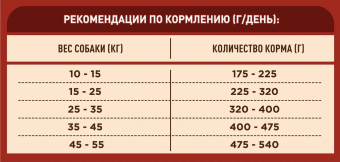 РЕКОМЕНДАЦИИ ПО КОРМЛЕНИЮ (Г/ДЕНЬ):

| ВЕС СОБАКИ (КГ) | КОЛИЧЕСТВО КОРМА (Г) |
|---|---|
| 10 - 15 | 175 - 225 |
| 15 - 25 | 225 - 320 |
| 25 - 35 | 320 - 400 |
| 35 - 45 | 400 - 475 |
| 45 - 55 | 475 - 540 |